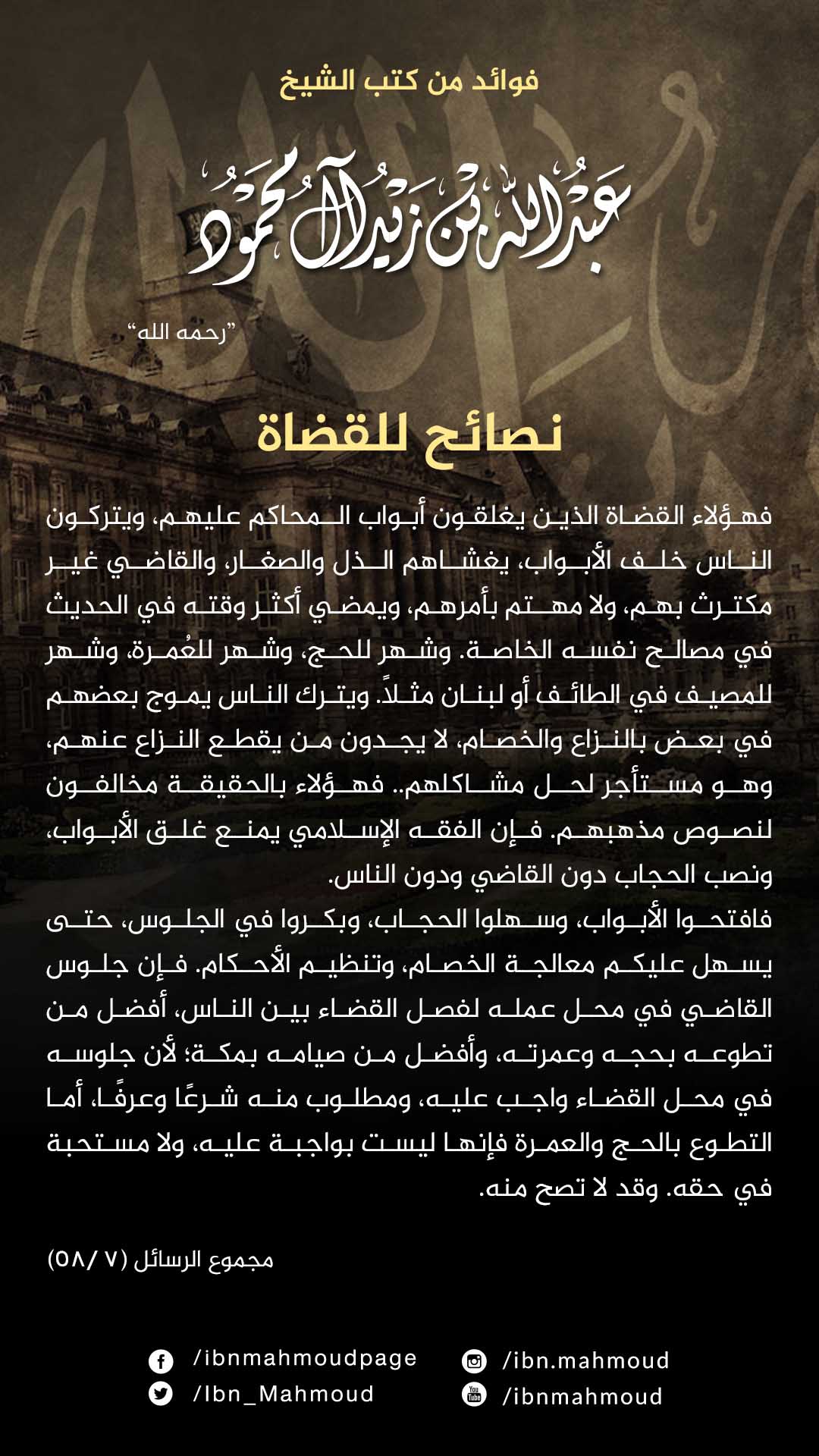 فوائد من كتب الشيخ

عبدالله بن زيد آل محمود

"رحمه الله"

نصائح للقضاة

فهؤلاء القضاة الذين يغلقون أبواب المحاكم عليهم، ويتركون الناس خلف الأبواب، يغشاهم الذل والصغار، والقاضي غير مكترث بهم، ولا مهتم بأمرهم، ويمضي أكثر وقته في الحديث في مصالح نفسه الخاصة. وشهر للحج، وشهر للعُمرة، وشهر للمصيف في الطائف أو لبنان مثلاً. ويترك الناس يموج بعضهم في بعض بالنزاع والخصام، لا يجدون من يقطع النزاع عنهم، وهو مستأجر لحل مشاكلهم.. فهؤلاء بالحقيقة مخالفون لنصوص مذهبهم. فإن الفقه الإسلامي يمنع غلق الأبواب، ونصب الحجاب دون القاضي ودون الناس.

فافتحوا الأبواب، وسهلوا الحجاب، وبكروا في الجلوس، حتى يسهل عليكم معالجة الخصام، وتنظيم الأحكام. فإن جلوس القاضي في محل عمله لفصل القضاء بين الناس، أفضل من تطوعه بحجه وعمرته، وأفضل من صيامه بمكة؛ لأن جلوسه في محل القضاء واجب عليه، ومطلوب منه شرعًا وعرفًا، أما التطوع بالحج والعمرة فإنها ليست بواجبة عليه، ولا مستحبة في حقه. وقد لا تصح منه.

مجموع الرسائل (٧ /٥٨)

/ibnmahmoudpage
/Ibn_Mahmoud
/ibn.mahmoud
/ibnmahmoud